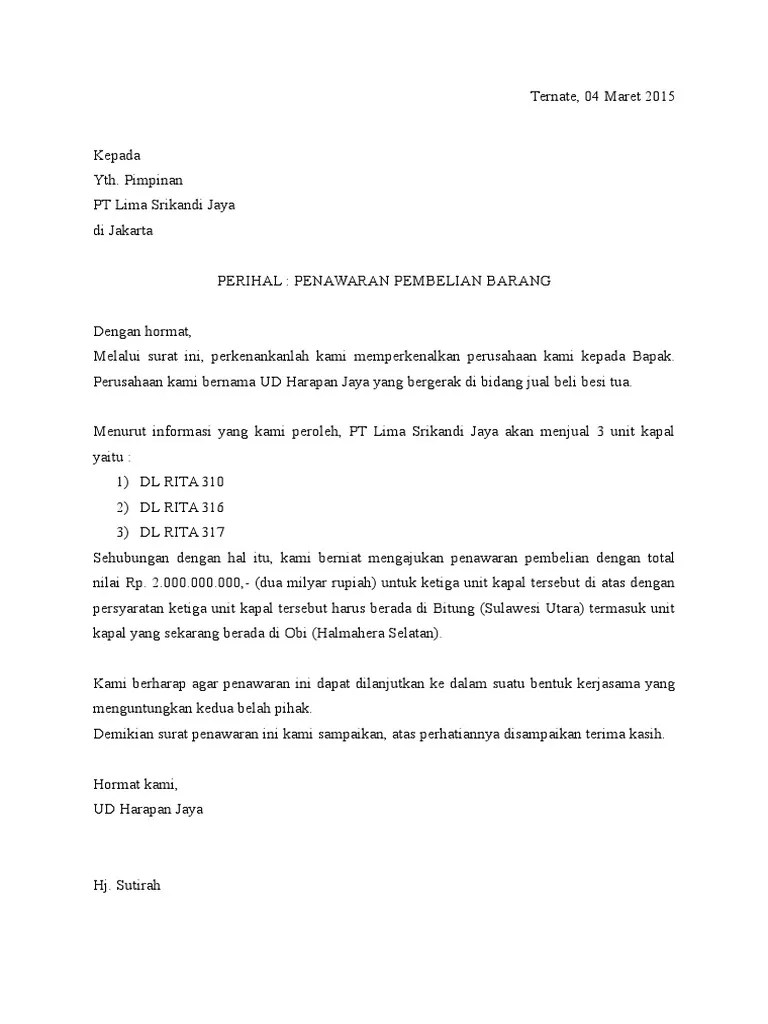 Ternate, 04 Maret 2015

Kepada
Yth. Pimpinan
PT Lima Srikandi Jaya
di Jakarta

PERIHAL : PENAWARAN PEMBELIAN BARANG

Dengan hormat,
Melalui surat ini, perkenankanlah kami memperkenalkan perusahaan kami kepada Bapak. Perusahaan kami bernama UD Harapan Jaya yang bergerak di bidang jual beli besi tua.

Menurut informasi yang kami peroleh, PT Lima Srikandi Jaya akan menjual 3 unit kapal yaitu :
1) DL RITA 310
2) DL RITA 316
3) DL RITA 317
Sehubungan dengan hal itu, kami berniat mengajukan penawaran pembelian dengan total nilai Rp. 2.000.000.000,- (dua milyar rupiah) untuk ketiga unit kapal tersebut di atas dengan persyaratan ketiga unit kapal tersebut harus berada di Bitung (Sulawesi Utara) termasuk unit kapal yang sekarang berada di Obi (Halmahera Selatan).

Kami berharap agar penawaran ini dapat dilanjutkan ke dalam suatu bentuk kerjasama yang menguntungkan kedua belah pihak.
Demikian surat penawaran ini kami sampaikan, atas perhatiannya disampaikan terima kasih.

Hormat kami,
UD Harapan Jaya

Hj. Sutirah